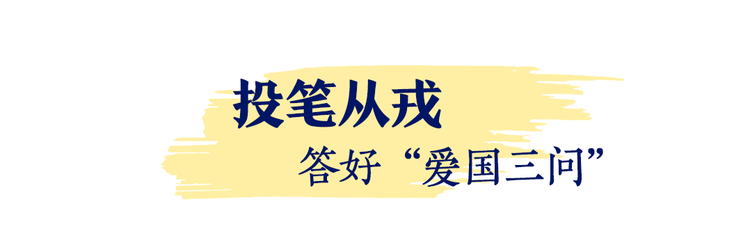 投笔从戎

答好“爱国三问”